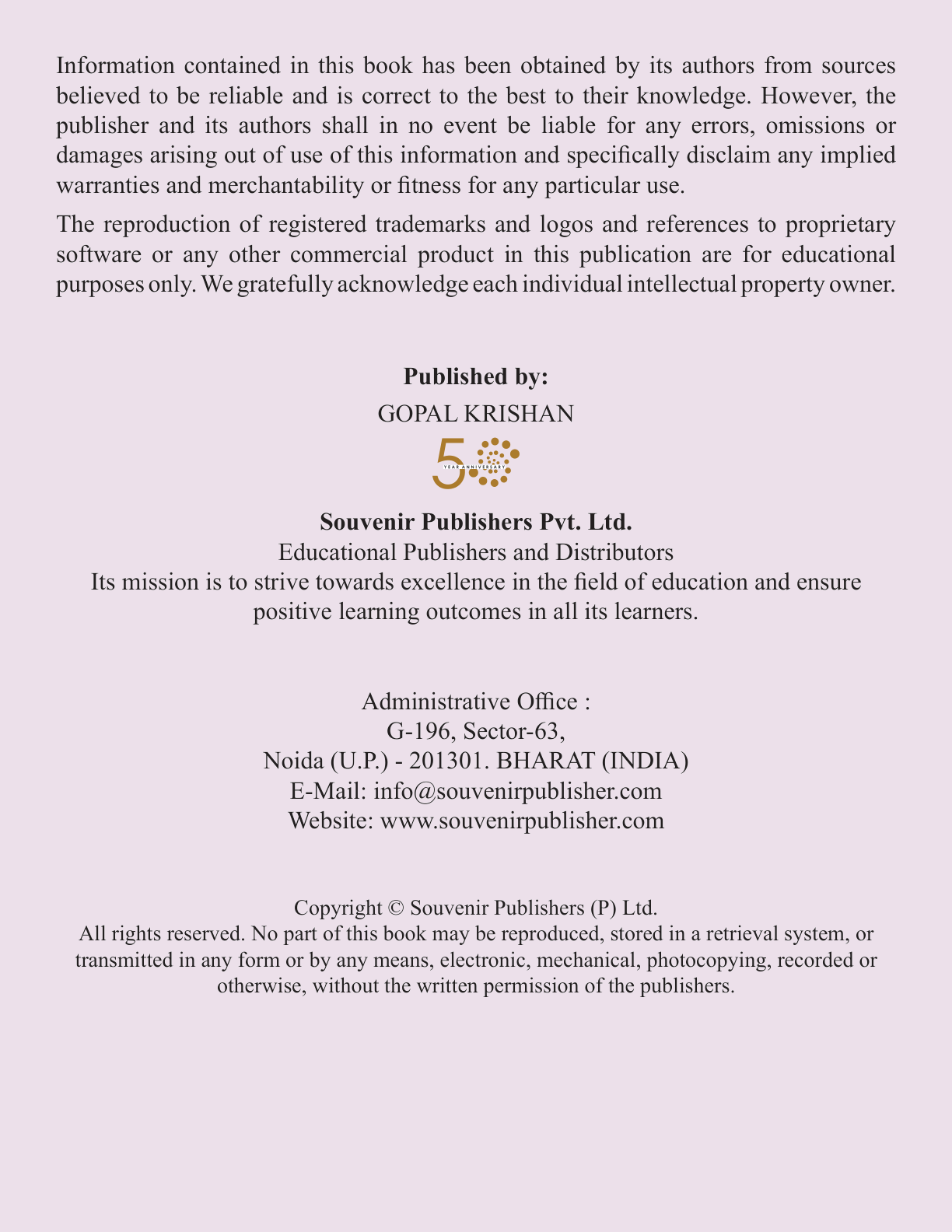 Information contained in this book has been obtained by its authors from sources believed to be reliable and is correct to the best to their knowledge. However, the publisher and its authors shall in no event be liable for any errors, omissions or damages arising out of use of this information and specifically disclaim any implied warranties and merchantability or fitness for any particular use.

The reproduction of registered trademarks and logos and references to proprietary software or any other commercial product in this publication are for educational purposes only. We gratefully acknowledge each individual intellectual property owner.

Published by:
GOPAL KRISHAN

5 YEAR ANNIVERSARY

Souvenir Publishers Pvt. Ltd.
Educational Publishers and Distributors
Its mission is to strive towards excellence in the field of education and ensure positive learning outcomes in all its learners.

Administrative Office :
G-196, Sector-63,
Noida (U.P.) - 201301. BHARAT (INDIA)
E-Mail: info@souvenirpublisher.com
Website: www.souvenirpublisher.com

Copyright © Souvenir Publishers (P) Ltd.
All rights reserved. No part of this book may be reproduced, stored in a retrieval system, or transmitted in any form or by any means, electronic, mechanical, photocopying, recorded or otherwise, without the written permission of the publishers.